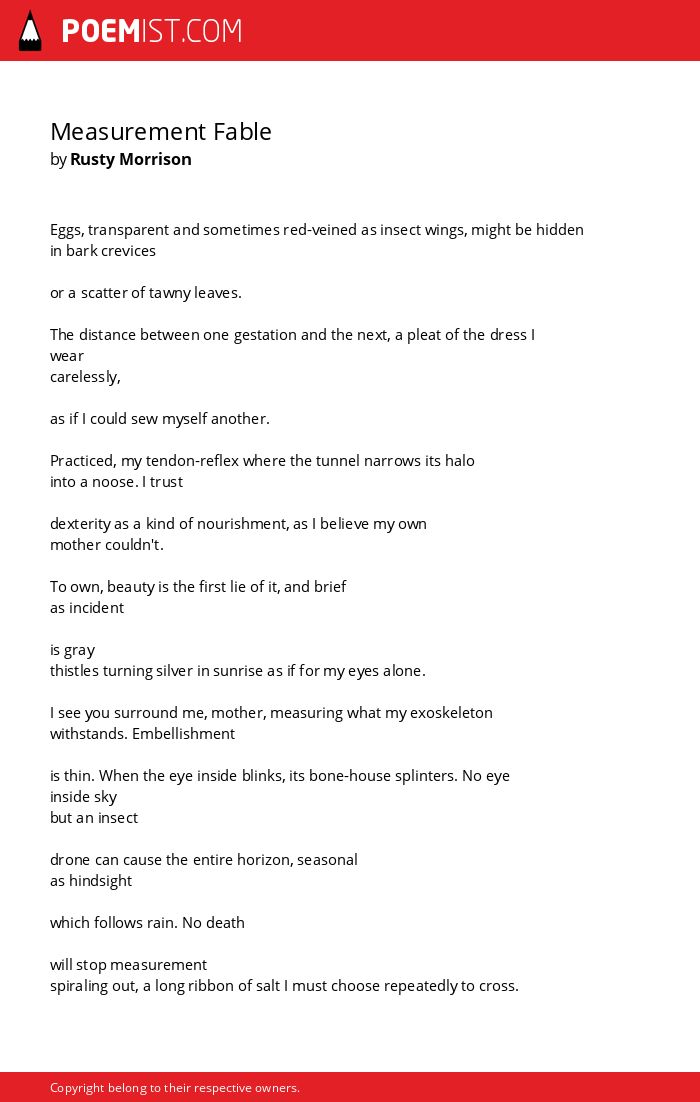 POEMIST.COM

Measurement Fable
by Rusty Morrison

Eggs, transparent and sometimes red-veined as insect wings, might be hidden
in bark crevices

or a scatter of tawny leaves.

The distance between one gestation and the next, a pleat of the dress I
wear
carelessly,

as if I could sew myself another.

Practiced, my tendon-reflex where the tunnel narrows its halo
into a noose. I trust

dexterity as a kind of nourishment, as I believe my own
mother couldn't.

To own, beauty is the first lie of it, and brief
as incident

is gray
thistles turning silver in sunrise as if for my eyes alone.

I see you surround me, mother, measuring what my exoskeleton
withstands. Embellishment

is thin. When the eye inside blinks, its bone-house splinters. No eye
inside sky
but an insect

drone can cause the entire horizon, seasonal
as hindsight

which follows rain. No death

will stop measurement
spiraling out, a long ribbon of salt I must choose repeatedly to cross.

Copyright belong to their respective owners.